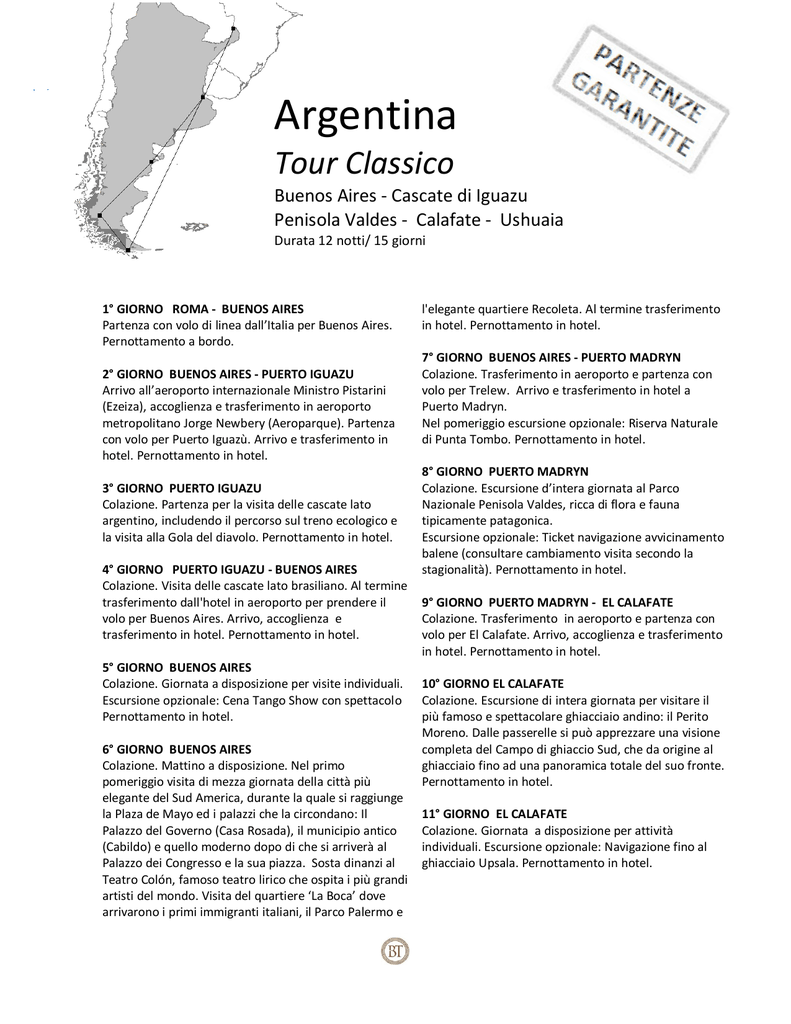 PARTENZE GARANTITE

Argentina
Tour Classico
Buenos Aires - Cascate di Iguazu
Penisola Valdes - Calafate - Ushuaia
Durata 12 notti/ 15 giorni

1° GIORNO ROMA - BUENOS AIRES
Partenza con volo di linea dall'Italia per Buenos Aires. Pernottamento a bordo.

2° GIORNO BUENOS AIRES - PUERTO IGUAZU
Arrivo all'aeroporto internazionale Ministro Pistarini (Ezeiza), accoglienza e trasferimento in aeroporto metropolitano Jorge Newbery (Aeroparque). Partenza con volo per Puerto Iguazù. Arrivo e trasferimento in hotel. Pernottamento in hotel.

3° GIORNO PUERTO IGUAZU
Colazione. Partenza per la visita delle cascate lato argentino, includendo il percorso sul treno ecologico e la visita alla Gola del diavolo. Pernottamento in hotel.

4° GIORNO PUERTO IGUAZU - BUENOS AIRES
Colazione. Visita delle cascate lato brasiliano. Al termine trasferimento dall'hotel in aeroporto per prendere il volo per Buenos Aires. Arrivo, accoglienza e trasferimento in hotel. Pernottamento in hotel.

5° GIORNO BUENOS AIRES
Colazione. Giornata a disposizione per visite individuali. Escursione opzionale: Cena Tango Show con spettacolo Pernottamento in hotel.

6° GIORNO BUENOS AIRES
Colazione. Mattino a disposizione. Nel primo pomeriggio visita di mezza giornata della città più elegante del Sud America, durante la quale si raggiunge la Plaza de Mayo ed i palazzi che la circondano: Il Palazzo del Governo (Casa Rosada), il municipio antico (Cabildo) e quello moderno dopo di che si arriverà al Palazzo dei Congresso e la sua piazza. Sosta dinanzi al Teatro Colón, famoso teatro lirico che ospita i più grandi artisti del mondo. Visita del quartiere 'La Boca' dove arrivarono i primi immigranti italiani, il Parco Palermo e l'elegante quartiere Recoleta. Al termine trasferimento in hotel. Pernottamento in hotel.

7° GIORNO BUENOS AIRES - PUERTO MADRYN
Colazione. Trasferimento in aeroporto e partenza con volo per Trelew. Arrivo e trasferimento in hotel a Puerto Madryn.
Nel pomeriggio escursione opzionale: Riserva Naturale di Punta Tombo. Pernottamento in hotel.

8° GIORNO PUERTO MADRYN
Colazione. Escursione d'intera giornata al Parco Nazionale Penisola Valdes, ricca di flora e fauna tipicamente patagonica.
Escursione opzionale: Ticket navigazione avvicinamento balene (consultare cambiamento visita secondo la stagionalità). Pernottamento in hotel.

9° GIORNO PUERTO MADRYN - EL CALAFATE
Colazione. Trasferimento in aeroporto e partenza con volo per El Calafate. Arrivo, accoglienza e trasferimento in hotel. Pernottamento in hotel.

10° GIORNO EL CALAFATE
Colazione. Escursione di intera giornata per visitare il più famoso e spettacolare ghiacciaio andino: il Perito Moreno. Dalle passerelle si può apprezzare una visione completa del Campo di ghiaccio Sud, che da origine al ghiacciaio fino ad una panoramica totale del suo fronte. Pernottamento in hotel.

11° GIORNO EL CALAFATE
Colazione. Giornata a disposizione per attività individuali. Escursione opzionale: Navigazione fino al ghiacciaio Upsala. Pernottamento in hotel.

BT